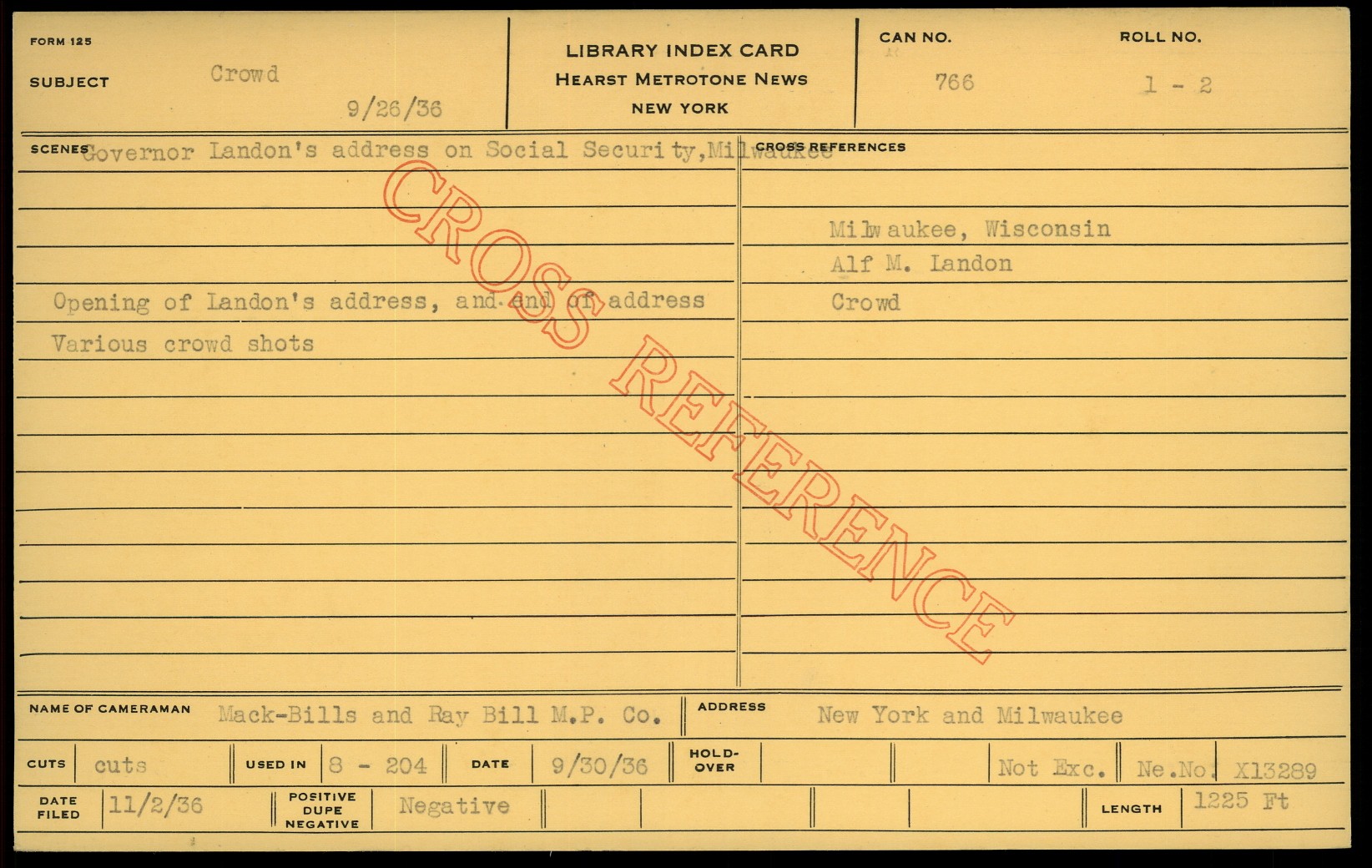 FORM 125

SUBJECT Crowd

9/26/36

LIBRARY INDEX CARD
HEARST METROTONE NEWS
NEW YORK

CAN NO. 766

ROLL NO. 1 - 2

SCENES Governor Landon's address on Social Security, Milwaukee

Opening of Landon's address, and end of address
Various crowd shots

CROSS REFERENCES

Milwaukee, Wisconsin
Alf M. Landon
Crowd

NAME OF CAMERAMAN Mack-Bills and Ray Bill M.P. Co.

ADDRESS New York and Milwaukee

CUTS cuts

USED IN 8 - 204

DATE 9/30/36

HOLD-OVER

Not Exc. Ne.No. X13289

DATE FILED 11/2/36

POSITIVE DUPE NEGATIVE Negative

LENGTH 1225 Ft

CROSS REFERENCE